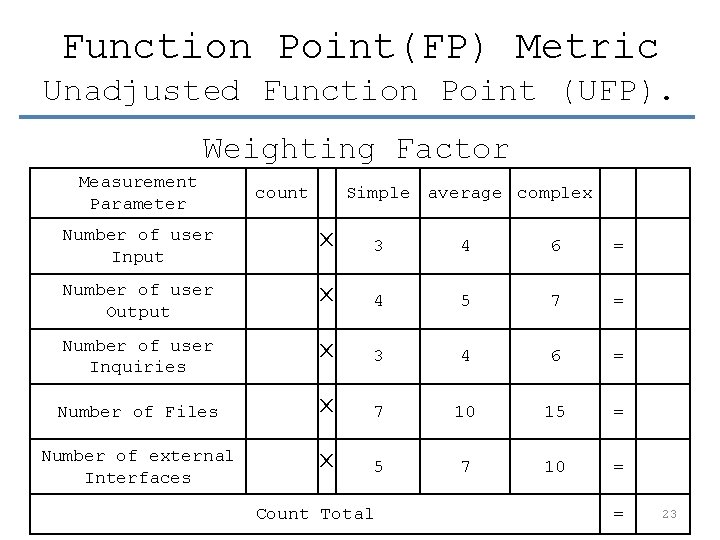 Function Point(FP) Metric
Unadjusted Function Point (UFP).

Weighting Factor

| Measurement Parameter | count | | Simple | average | complex | | |
|---|---|---|---|---|---|---|---|
| Number of user Input | | X | 3 | 4 | 6 | = | |
| Number of user Output | | X | 4 | 5 | 7 | = | |
| Number of user Inquiries | | X | 3 | 4 | 6 | = | |
| Number of Files | | X | 7 | 10 | 15 | = | |
| Number of external Interfaces | | X | 5 | 7 | 10 | = | |
| Count Total | | | | | | = | |

23